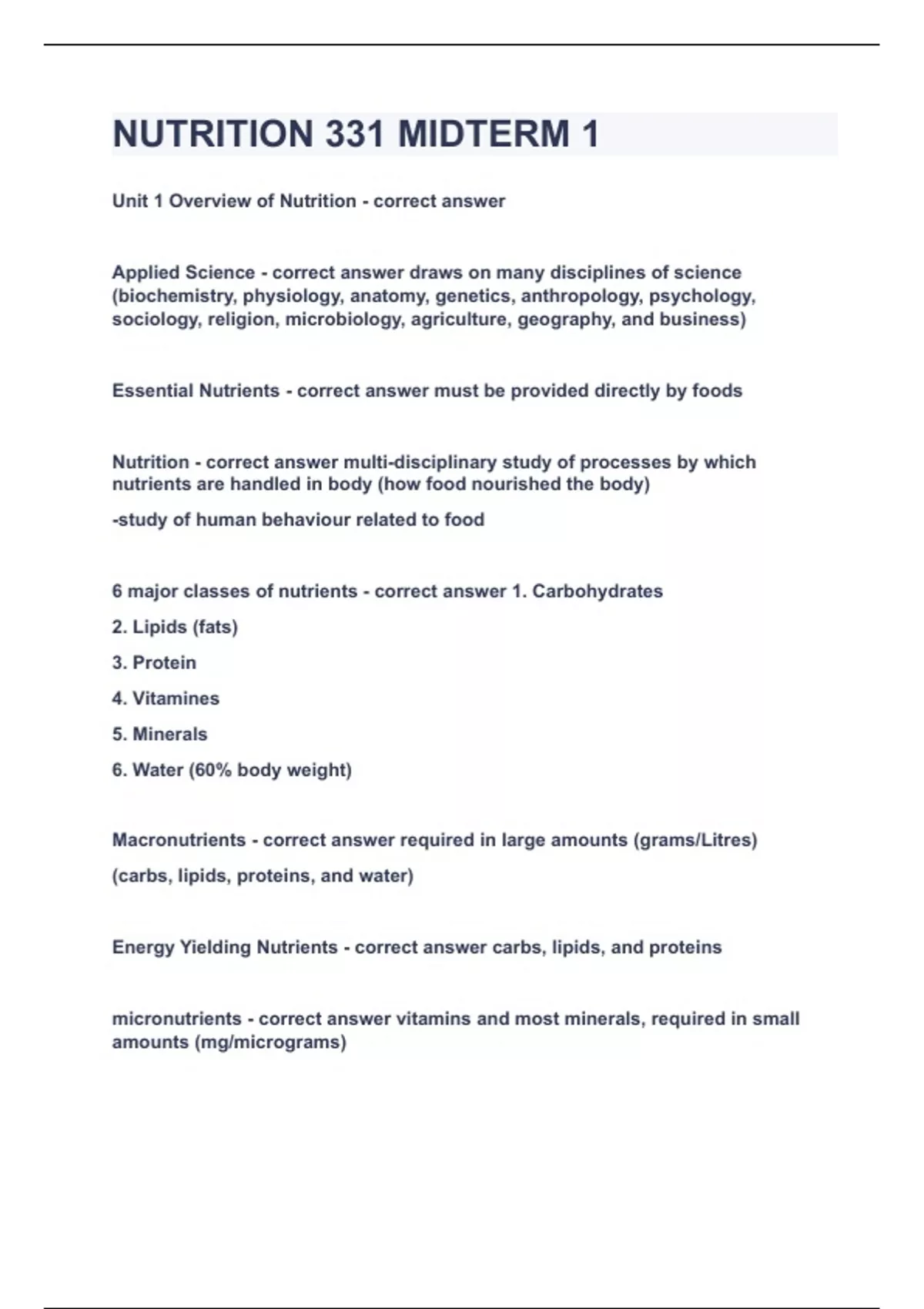 NUTRITION 331 MIDTERM 1

Unit 1 Overview of Nutrition - correct answer

Applied Science - correct answer draws on many disciplines of science (biochemistry, physiology, anatomy, genetics, anthropology, psychology, sociology, religion, microbiology, agriculture, geography, and business)

Essential Nutrients - correct answer must be provided directly by foods

Nutrition - correct answer multi-disciplinary study of processes by which nutrients are handled in body (how food nourished the body)

-study of human behaviour related to food

6 major classes of nutrients - correct answer 1. Carbohydrates

2. Lipids (fats)

3. Protein

4. Vitamines

5. Minerals

6. Water (60% body weight)

Macronutrients - correct answer required in large amounts (grams/Litres)

(carbs, lipids, proteins, and water)

Energy Yielding Nutrients - correct answer carbs, lipids, and proteins

micronutrients - correct answer vitamins and most minerals, required in small amounts (mg/micrograms)